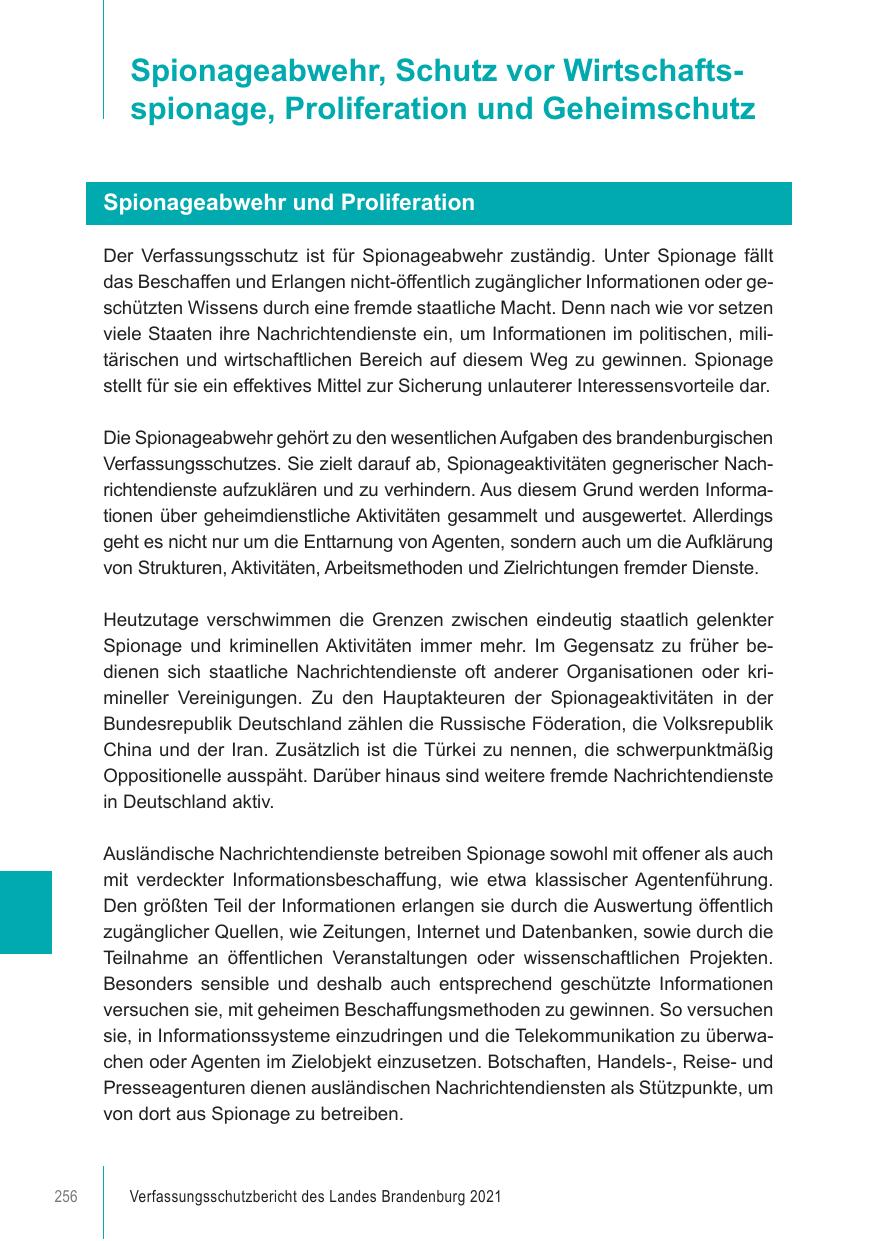 Spionageabwehr, Schutz vor Wirtschaftsspionage, Proliferation und Geheimschutz

Spionageabwehr und Proliferation

Der Verfassungsschutz ist für Spionageabwehr zuständig. Unter Spionage fällt das Beschaffen und Erlangen nicht-öffentlich zugänglicher Informationen oder geschützten Wissens durch eine fremde staatliche Macht. Denn nach wie vor setzen viele Staaten ihre Nachrichtendienste ein, um Informationen im politischen, militärischen und wirtschaftlichen Bereich auf diesem Weg zu gewinnen. Spionage stellt für sie ein effektives Mittel zur Sicherung unlauterer Interessensvorteile dar.

Die Spionageabwehr gehört zu den wesentlichen Aufgaben des brandenburgischen Verfassungsschutzes. Sie zielt darauf ab, Spionageaktivitäten gegnerischer Nachrichtendienste aufzuklären und zu verhindern. Aus diesem Grund werden Informationen über geheimdienstliche Aktivitäten gesammelt und ausgewertet. Allerdings geht es nicht nur um die Enttarnung von Agenten, sondern auch um die Aufklärung von Strukturen, Aktivitäten, Arbeitsmethoden und Zielrichtungen fremder Dienste.

Heutzutage verschwimmen die Grenzen zwischen eindeutig staatlich gelenkter Spionage und kriminellen Aktivitäten immer mehr. Im Gegensatz zu früher bedienen sich staatliche Nachrichtendienste oft anderer Organisationen oder krimineller Vereinigungen. Zu den Hauptakteuren der Spionageaktivitäten in der Bundesrepublik Deutschland zählen die Russische Föderation, die Volksrepublik China und der Iran. Zusätzlich ist die Türkei zu nennen, die schwerpunktmäßig Oppositionelle ausspäht. Darüber hinaus sind weitere fremde Nachrichtendienste in Deutschland aktiv.

Ausländische Nachrichtendienste betreiben Spionage sowohl mit offener als auch mit verdeckter Informationsbeschaffung, wie etwa klassischer Agentenführung. Den größten Teil der Informationen erlangen sie durch die Auswertung öffentlich zugänglicher Quellen, wie Zeitungen, Internet und Datenbanken, sowie durch die Teilnahme an öffentlichen Veranstaltungen oder wissenschaftlichen Projekten. Besonders sensible und deshalb auch entsprechend geschützte Informationen versuchen sie, mit geheimen Beschaffungsmethoden zu gewinnen. So versuchen sie, in Informationssysteme einzudringen und die Telekommunikation zu überwachen oder Agenten im Zielobjekt einzusetzen. Botschaften, Handels-, Reise- und Presseagenturen dienen ausländischen Nachrichtendiensten als Stützpunkte, um von dort aus Spionage zu betreiben.

256 Verfassungsschutzbericht des Landes Brandenburg 2021